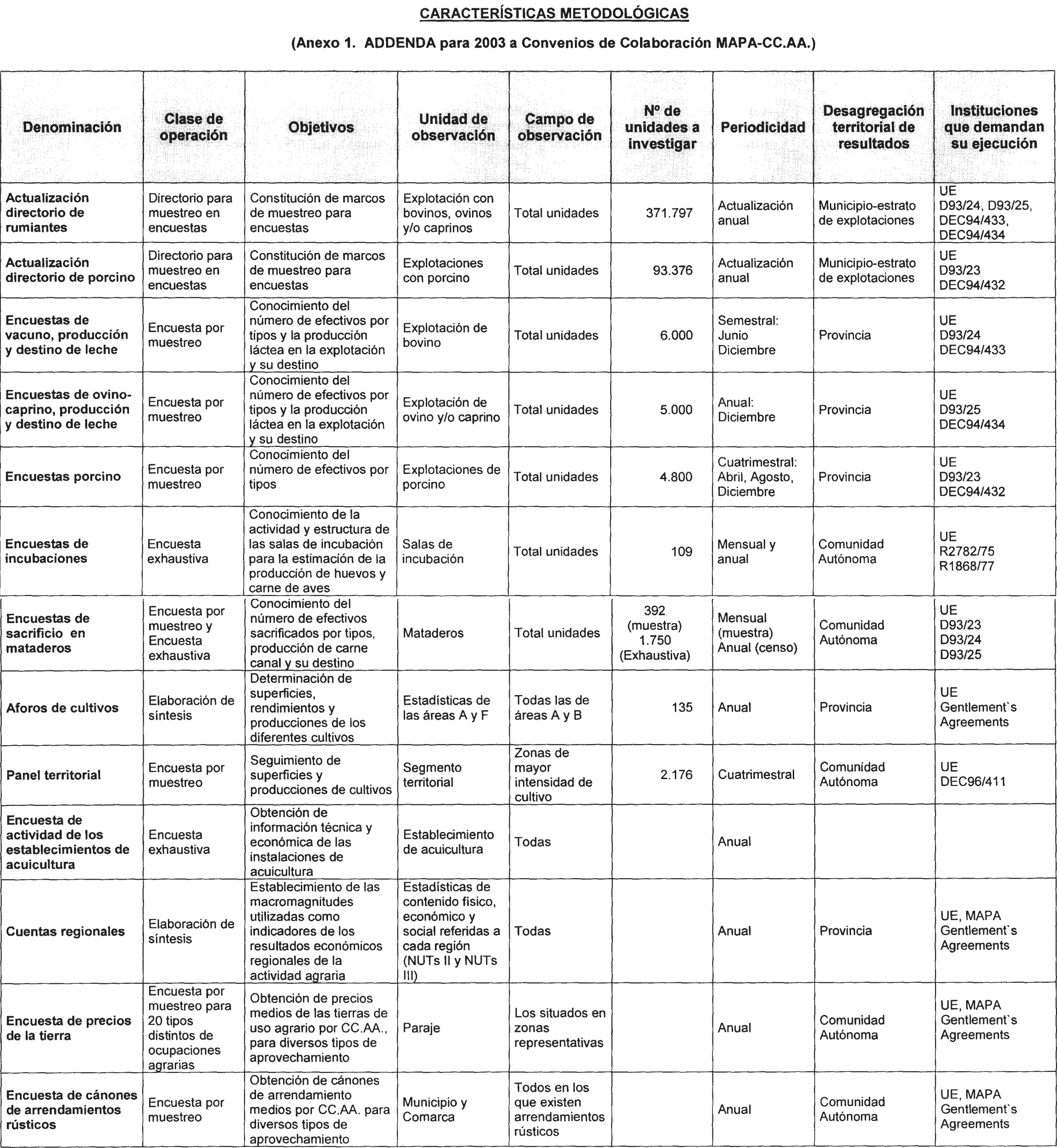 CARACTERÍSTICAS METODOLÓGICAS

(Anexo 1. ADDENDA para 2003 a Convenios de Colaboración MAPA-CC.AA.)

| Denominación | Clase de operación | Objetivos | Unidad de observación | Campo de observación | Nº de unidades a investigar | Periodicidad | Desagregación territorial de resultados | Instituciones que demandan su ejecución |
|---|---|---|---|---|---|---|---|---|
| Actualización directorio de rumiantes | Directorio para muestreo en encuestas | Constitución de marcos de muestreo para encuestas | Explotación con bovinos, ovinos y/o caprinos | Total unidades | 371.797 | Actualización anual | Municipio-estrato de explotaciones | UE D93/24, D93/25, DEC94/433, DEC94/434 |
| Actualización directorio de porcino | Directorio para muestreo en encuestas | Constitución de marcos de muestreo para encuestas | Explotaciones con porcino | Total unidades | 93.376 | Actualización anual | Municipio-estrato de explotaciones | UE D93/23 DEC94/432 |
| Encuestas de vacuno, producción y destino de leche | Encuesta por muestreo | Conocimiento del número de efectivos por tipos y la producción láctea en la explotación y su destino | Explotación de bovino | Total unidades | 6.000 | Semestral: Junio Diciembre | Provincia | UE D93/24 DEC94/433 |
| Encuestas de ovino-caprino, producción y destino de leche | Encuesta por muestreo | Conocimiento del número de efectivos por tipos y la producción láctea en la explotación y su destino | Explotación de ovino y/o caprino | Total unidades | 5.000 | Anual: Diciembre | Provincia | UE D93/25 DEC94/434 |
| Encuestas porcino | Encuesta por muestreo | Conocimiento del número de efectivos por tipos | Explotaciones de porcino | Total unidades | 4.800 | Cuatrimestral: Abril, Agosto, Diciembre | Provincia | UE D93/23 DEC94/432 |
| Encuestas de incubaciones | Encuesta exhaustiva | Conocimiento de la actividad y estructura de las salas de incubación para la estimación de la producción de huevos y carne de aves | Salas de incubación | Total unidades | 109 | Mensual y anual | Comunidad Autónoma | UE R2782/75 R1868/77 |
| Encuestas de sacrificio en mataderos | Encuesta por muestreo y Encuesta exhaustiva | Conocimiento del número de efectivos sacrificados por tipos, producción de carne canal y su destino | Mataderos | Total unidades | 392 (muestra) 1.750 (Exhaustiva) | Mensual (muestra) Anual (censo) | Comunidad Autónoma | UE D93/23 D93/24 D93/25 |
| Aforos de cultivos | Elaboración de síntesis | Determinación de superficies, rendimientos y producciones de los diferentes cultivos | Estadísticas de las áreas A y F | Todas las de áreas A y B | 135 | Anual | Provincia | UE Gentlement`s Agreements |
| Panel territorial | Encuesta por muestreo | Seguimiento de superficies y producciones de cultivos | Segmento territorial | Zonas de mayor intensidad de cultivo | 2.176 | Cuatrimestral | Comunidad Autónoma | UE DEC96/411 |
| Encuesta de actividad de los establecimientos de acuicultura | Encuesta exhaustiva | Obtención de información técnica y económica de las instalaciones de acuicultura | Establecimiento de acuicultura | Todas | | Anual | | |
| Cuentas regionales | Elaboración de síntesis | Establecimiento de las macromagnitudes utilizadas como indicadores de los resultados económicos regionales de la actividad agraria | Estadísticas de contenido físico, económico y social referidas a cada región (NUTs II y NUTs III) | Todas | | Anual | Provincia | UE, MAPA Gentlement`s Agreements |
| Encuesta de precios de la tierra | Encuesta por muestreo para 20 tipos distintos de ocupaciones agrarias | Obtención de precios medios de las tierras de uso agrario por CC.AA., para diversos tipos de aprovechamiento | Paraje | Los situados en zonas representativas | | Anual | Comunidad Autónoma | UE, MAPA Gentlement`s Agreements |
| Encuesta de cánones de arrendamientos rústicos | Encuesta por muestreo | Obtención de cánones de arrendamiento medios por CC.AA. para diversos tipos de aprovechamiento | Municipio y Comarca | Todos en los que existen arrendamientos rústicos | | Anual | Comunidad Autónoma | UE, MAPA Gentlement`s Agreements |